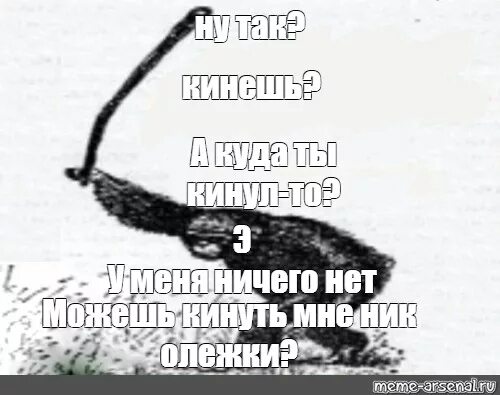 ну так?

кинешь?

А куда ты кинул-то?

э

У меня ничего нет

Можешь кинуть мне ник олежки?

meme-arsenal.ru